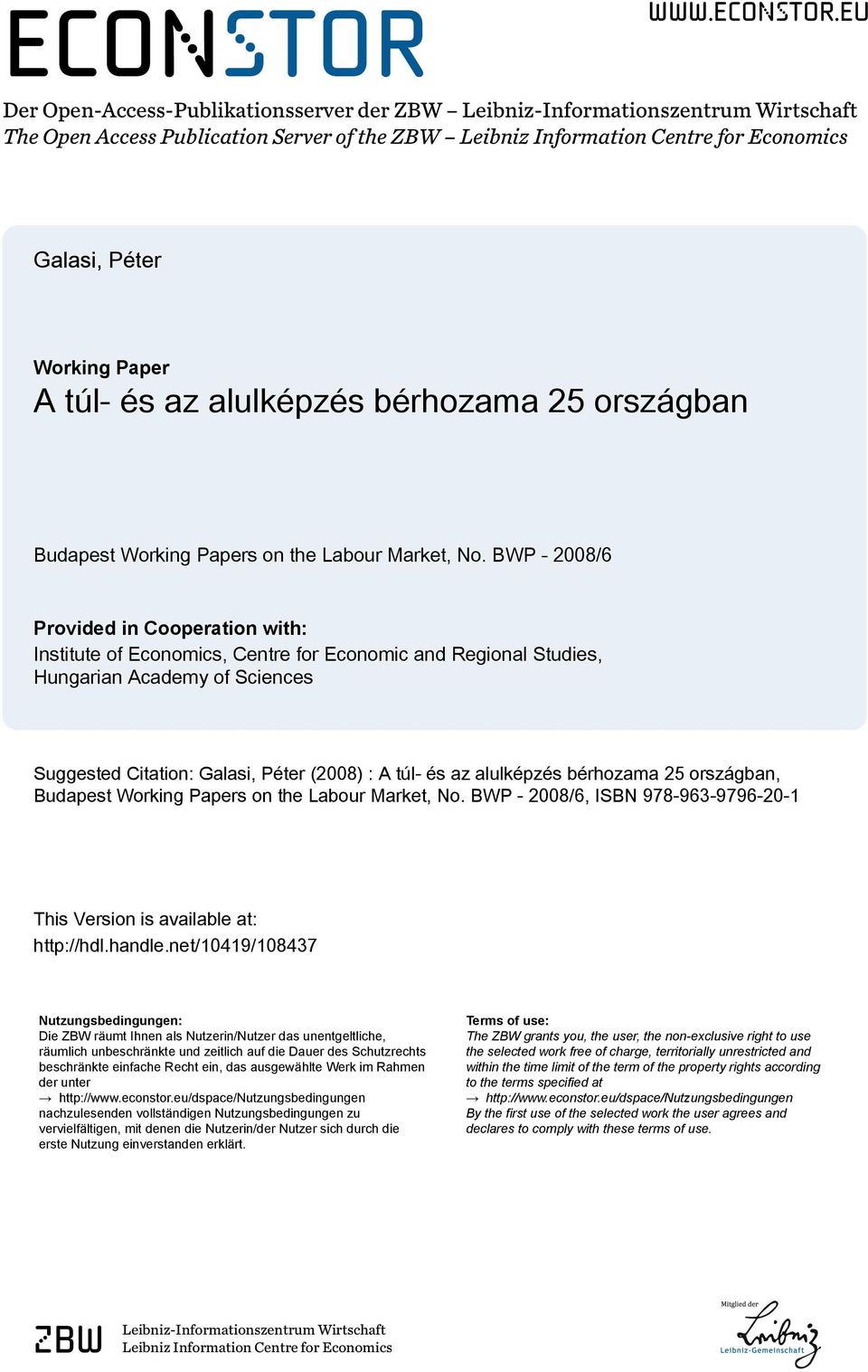 ECONSTOR

WWW.ECONSTOR.EU

Der Open-Access-Publikationsserver der ZBW – Leibniz-Informationszentrum Wirtschaft
The Open Access Publication Server of the ZBW – Leibniz Information Centre for Economics

Galasi, Péter

Working Paper
A túl- és az alulképzés bérhozama 25 országban

Budapest Working Papers on the Labour Market, No. BWP - 2008/6

Provided in Cooperation with:
Institute of Economics, Centre for Economic and Regional Studies, Hungarian Academy of Sciences

Suggested Citation: Galasi, Péter (2008) : A túl- és az alulképzés bérhozama 25 országban, Budapest Working Papers on the Labour Market, No. BWP - 2008/6, ISBN 978-963-9796-20-1

This Version is available at:
http://hdl.handle.net/10419/108437

Nutzungsbedingungen:
Die ZBW räumt Ihnen als Nutzerin/Nutzer das unentgeltliche, räumlich unbeschränkte und zeitlich auf die Dauer des Schutzrechts beschränkte einfache Recht ein, das ausgewählte Werk im Rahmen der unter
→ http://www.econstor.eu/dspace/Nutzungsbedingungen
nachzulesenden vollständigen Nutzungsbedingungen zu vervielfältigen, mit denen die Nutzerin/der Nutzer sich durch die erste Nutzung einverstanden erklärt.

Terms of use:
The ZBW grants you, the user, the non-exclusive right to use the selected work free of charge, territorially unrestricted and within the time limit of the term of the property rights according to the terms specified at
→ http://www.econstor.eu/dspace/Nutzungsbedingungen
By the first use of the selected work the user agrees and declares to comply with these terms of use.

ZBW
Leibniz-Informationszentrum Wirtschaft
Leibniz Information Centre for Economics

Mitglied der
Leibniz
Leibniz-Gemeinschaft